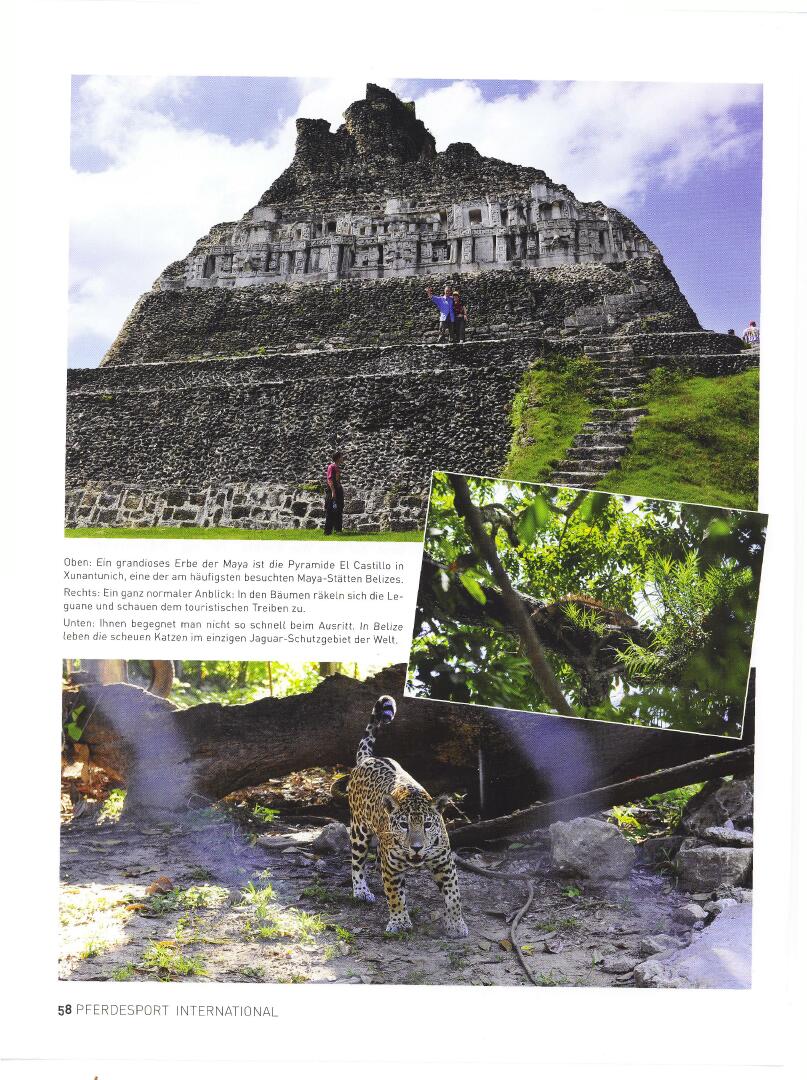 Oben: Ein grandioses Erbe der Maya ist die Pyramide El Castillo in Xunantunich, eine der am häufigsten besuchten Maya-Stätten Belizes.
Rechts: Ein ganz normaler Anblick: In den Bäumen räkeln sich die Leguane und schauen dem touristischen Treiben zu.
Unten: Ihnen begegnet man nicht so schnell beim Ausritt. In Belize leben die scheuen Katzen im einzigen Jaguar-Schutzgebiet der Welt.

58 PFERDESPORT INTERNATIONAL